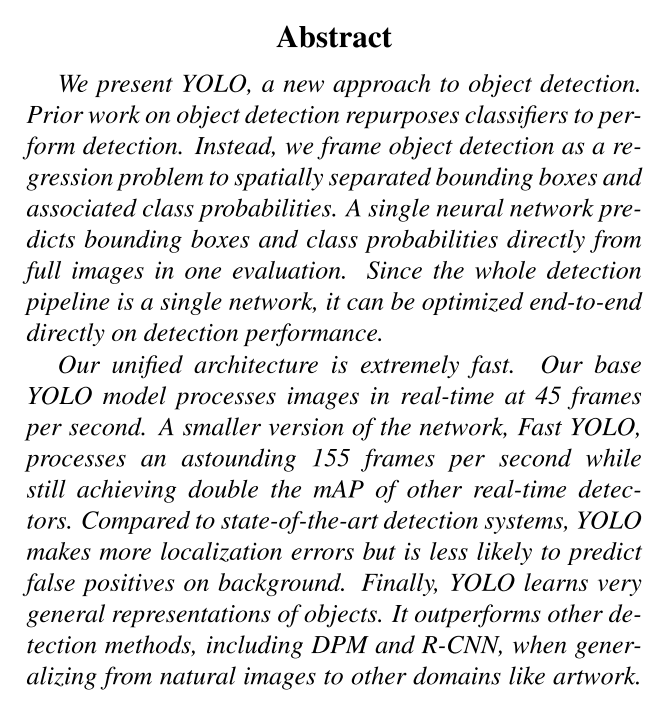 Abstract

We present YOLO, a new approach to object detection. Prior work on object detection repurposes classifiers to perform detection. Instead, we frame object detection as a regression problem to spatially separated bounding boxes and associated class probabilities. A single neural network predicts bounding boxes and class probabilities directly from full images in one evaluation. Since the whole detection pipeline is a single network, it can be optimized end-to-end directly on detection performance.

Our unified architecture is extremely fast. Our base YOLO model processes images in real-time at 45 frames per second. A smaller version of the network, Fast YOLO, processes an astounding 155 frames per second while still achieving double the mAP of other real-time detectors. Compared to state-of-the-art detection systems, YOLO makes more localization errors but is less likely to predict false positives on background. Finally, YOLO learns very general representations of objects. It outperforms other detection methods, including DPM and R-CNN, when generalizing from natural images to other domains like artwork.